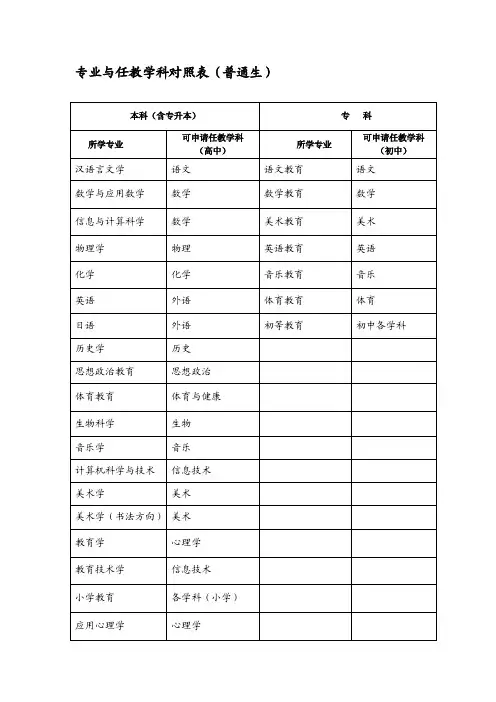 专业与任教学科对照表（普通生）

| 本科（含专升本） | | 专　科 | |
|---|---|---|---|
| 所学专业 | 可申请任教学科（高中） | 所学专业 | 可申请任教学科（初中） |
| 汉语言文学 | 语文 | 语文教育 | 语文 |
| 数学与应用数学 | 数学 | 数学教育 | 数学 |
| 信息与计算科学 | 数学 | 美术教育 | 美术 |
| 物理学 | 物理 | 英语教育 | 英语 |
| 化学 | 化学 | 音乐教育 | 音乐 |
| 英语 | 外语 | 体育教育 | 体育 |
| 日语 | 外语 | 初等教育 | 初中各学科 |
| 历史学 | 历史 | | |
| 思想政治教育 | 思想政治 | | |
| 体育教育 | 体育与健康 | | |
| 生物科学 | 生物 | | |
| 音乐学 | 音乐 | | |
| 计算机科学与技术 | 信息技术 | | |
| 美术学 | 美术 | | |
| 美术学（书法方向） | 美术 | | |
| 教育学 | 心理学 | | |
| 教育技术学 | 信息技术 | | |
| 小学教育 | 各学科（小学） | | |
| 应用心理学 | 心理学 | | |